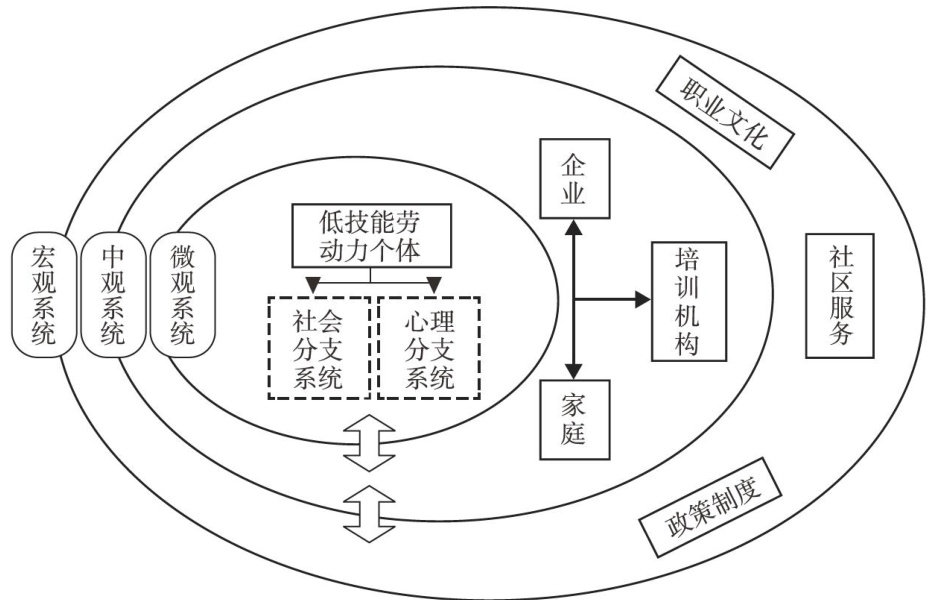 宏观系统

中观系统

微观系统

低技能劳动力个体

社会分支系统

心理分支系统

企业

培训机构

家庭

职业文化

社区服务

政策制度